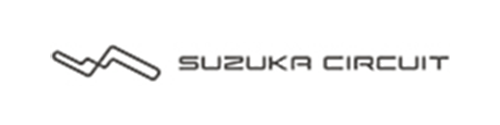 SUZUKA CIRCUIT